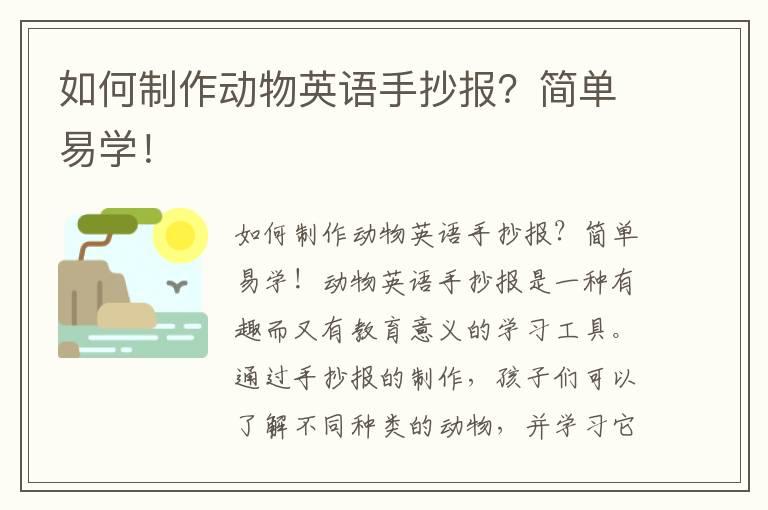 如何制作动物英语手抄报？简单易学！

如何制作动物英语手抄报？简单易学！动物英语手抄报是一种有趣而又有教育意义的学习工具。通过手抄报的制作，孩子们可以了解不同种类的动物，并学习它